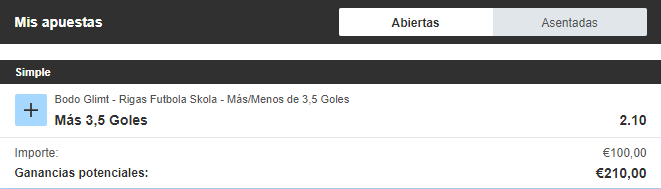 Mis apuestas

Abiertas Asentadas

Simple

+ Bodo Glimt - Rigas Futbola Skola - Más/Menos de 3,5 Goles

Más 3,5 Goles 2.10

Importe: €100,00

Ganancias potenciales: €210,00